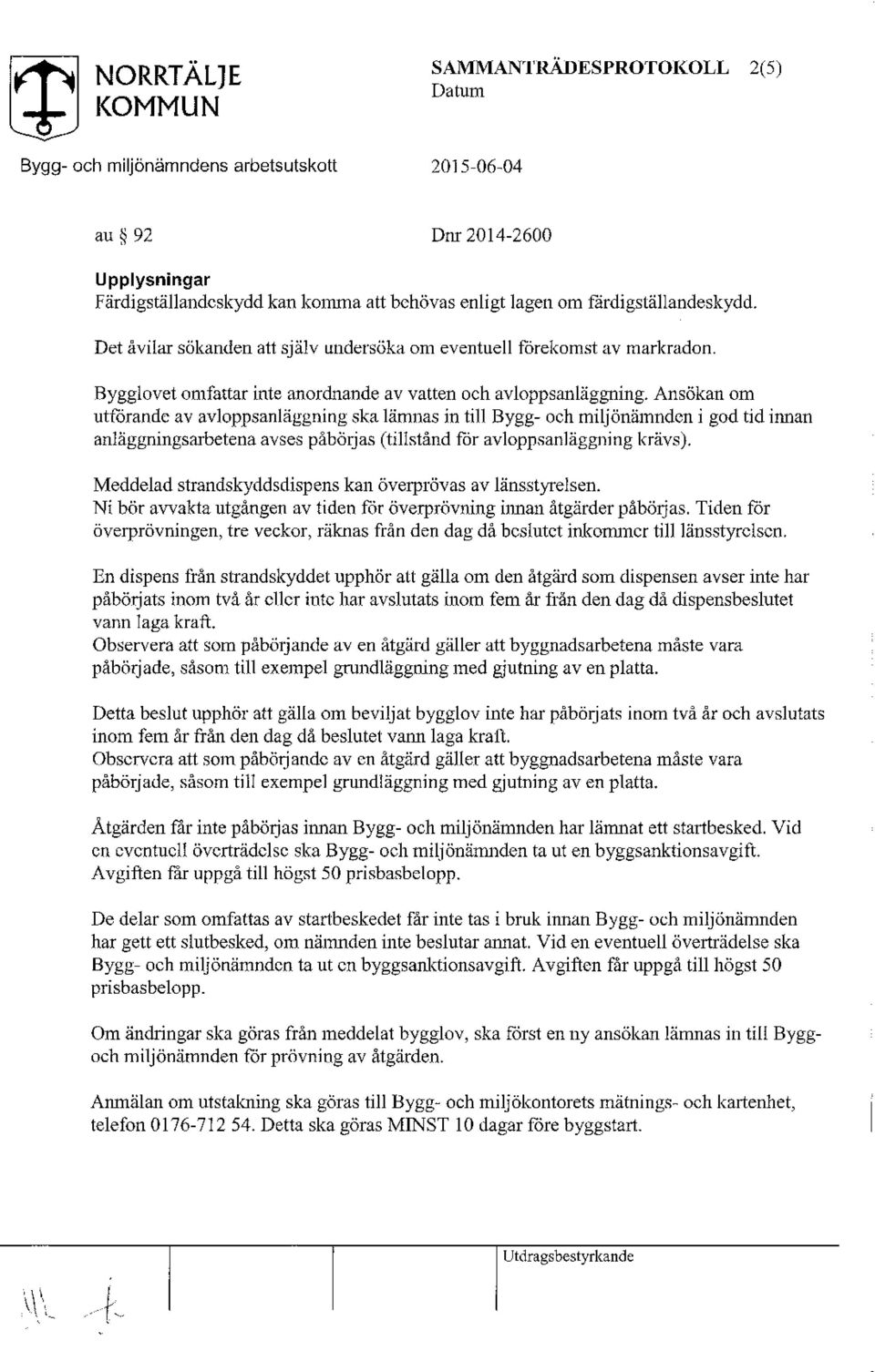 NORRTÄLJE KOMMUN

SAMMANTRÄDESPROTOKOLL 2(5)
Datum

Bygg- och miljönämndens arbetsutskott

2015-06-04

au § 92

Dnr 2014-2600

Upplysningar
Färdigställandeskydd kan komma att behövas enligt lagen om färdigställandeskydd.

Det åvilar sökanden att själv undersöka om eventuell förekomst av markradon.

Bygglovet omfattar inte anordnande av vatten och avloppsanläggning. Ansökan om utförande av avloppsanläggning ska lämnas in till Bygg- och miljönämnden i god tid innan anläggningsarbetena avses påbörjas (tillstånd för avloppsanläggning krävs).

Meddelad strandskyddsdispens kan överprövas av länsstyrelsen.
Ni bör avvakta utgången av tiden för överprövning innan åtgärder påbörjas. Tiden för överprövningen, tre veckor, räknas från den dag då beslutet inkommer till länsstyrelsen.

En dispens från strandskyddet upphör att gälla om den åtgärd som dispensen avser inte har påbörjats inom två år eller inte har avslutats inom fem år från den dag då dispensbeslutet vann laga kraft.
Observera att som påbörjande av en åtgärd gäller att byggnadsarbetena måste vara påbörjade, såsom till exempel grundläggning med gjutning av en platta.

Detta beslut upphör att gälla om beviljat bygglov inte har påbörjats inom två år och avslutats inom fem år från den dag då beslutet vann laga kraft.
Observera att som påbörjande av en åtgärd gäller att byggnadsarbetena måste vara påbörjade, såsom till exempel grundläggning med gjutning av en platta.

Åtgärden får inte påbörjas innan Bygg- och miljönämnden har lämnat ett startbesked. Vid en eventuell överträdelse ska Bygg- och miljönämnden ta ut en byggsanktionsavgift. Avgiften får uppgå till högst 50 prisbasbelopp.

De delar som omfattas av startbeskedet får inte tas i bruk innan Bygg- och miljönämnden har gett ett slutbesked, om nämnden inte beslutar annat. Vid en eventuell överträdelse ska Bygg- och miljönämnden ta ut en byggsanktionsavgift. Avgiften får uppgå till högst 50 prisbasbelopp.

Om ändringar ska göras från meddelat bygglov, ska först en ny ansökan lämnas in till Bygg- och miljönämnden för prövning av åtgärden.

Anmälan om utstakning ska göras till Bygg- och miljökontorets mätnings- och kartenhet, telefon 0176-712 54. Detta ska göras MINST 10 dagar före byggstart.

Utdragsbestyrkande